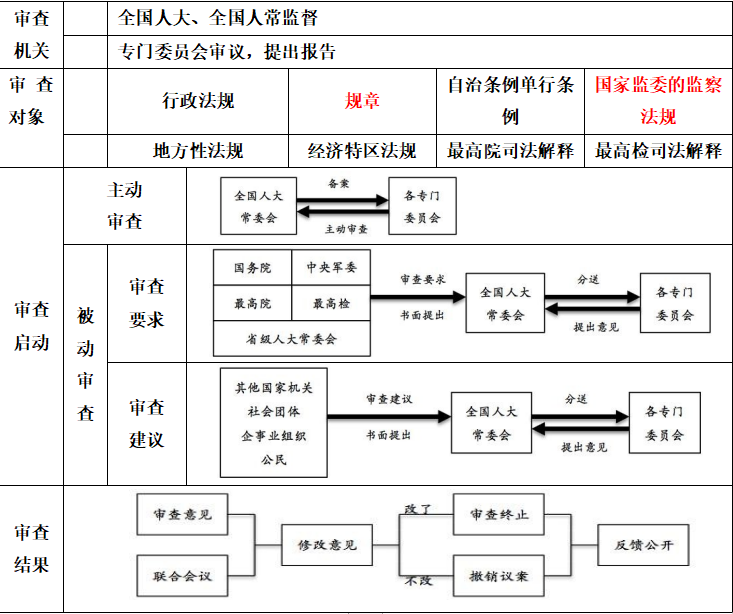 审查机关

全国人大、全国人常监督

专门委员会审议，提出报告

审查对象

| 行政法规 | 规章 | 自治条例单行条例 | 国家监委的监察法规 |
|---|---|---|---|
| 地方性法规 | 经济特区法规 | 最高院司法解释 | 最高检司法解释 |

审查启动

主动审查

全国人大常委会

备案

主动审查

各专门委员会

被动审查

审查要求

国务院

中央军委

最高院

最高检

省级人大常委会

审查要求

书面提出

全国人大常委会

分送

提出意见

各专门委员会

审查建议

其他国家机关

社会团体

企事业组织

公民

审查建议

书面提出

全国人大常委会

分送

提出意见

各专门委员会

审查结果

审查意见

联合会议

修改意见

改了

不改

审查终止

撤销议案

反馈公开